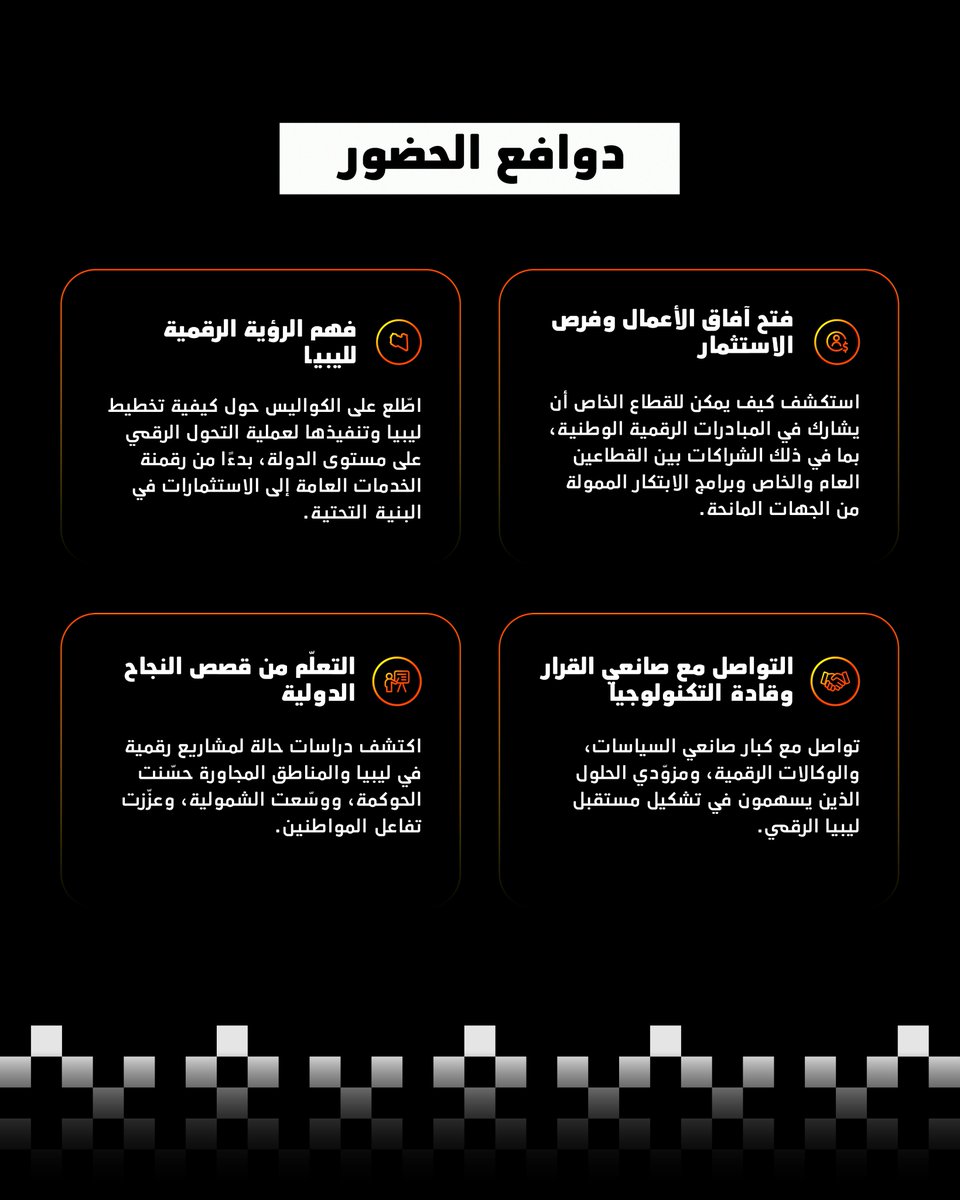 دوافع الحضور

فتح آفاق الأعمال وفرص الاستثمار

استكشف كيف يمكن للقطاع الخاص أن يشارك في المبادرات الرقمية الوطنية، بما في ذلك الشراكات بين القطاعين العام والخاص وبرامج الابتكار الممولة من الجهات المانحة.

فهم الرؤية الرقمية لليبيا

اطّلع على الكواليس حول كيفية تخطيط ليبيا وتنفيذها لعملية التحول الرقمي على مستوى الدولة، بدءًا من رقمنة الخدمات العامة إلى الاستثمارات في البنية التحتية.

التواصل مع صانعي القرار وقادة التكنولوجيا

تواصل مع كبار صانعي السياسات، والوكالات الرقمية، ومزوّدي الحلول الذين يسهمون في تشكيل مستقبل ليبيا الرقمي.

التعلّم من قصص النجاح الدولية

اكتشف دراسات حالة لمشاريع رقمية في ليبيا والمناطق المجاورة حسّنت الحوكمة، ووسّعت الشمولية، وعزّزت تفاعل المواطنين.